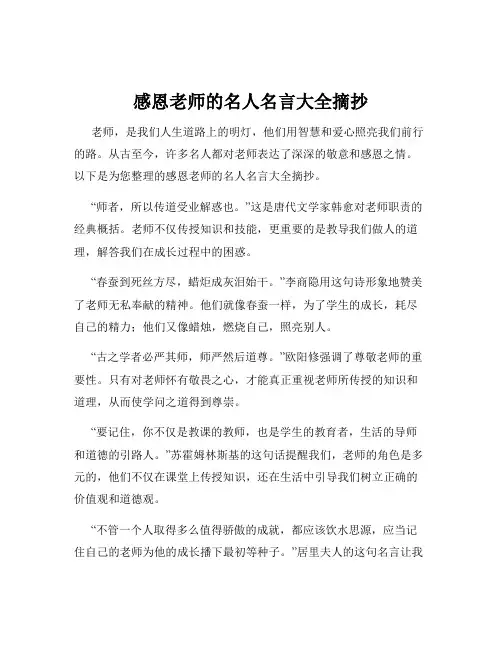 感恩老师的名人名言大全摘抄

老师，是我们人生道路上的明灯，他们用智慧和爱心照亮我们前行的路。从古至今，许多名人都对老师表达了深深的敬意和感恩之情。以下是为您整理的感恩老师的名人名言大全摘抄。

“师者，所以传道受业解惑也。”这是唐代文学家韩愈对老师职责的经典概括。老师不仅传授知识和技能，更重要的是教导我们做人的道理，解答我们在成长过程中的困惑。

“春蚕到死丝方尽，蜡炬成灰泪始干。”李商隐用这句诗形象地赞美了老师无私奉献的精神。他们就像春蚕一样，为了学生的成长，耗尽自己的精力；他们又像蜡烛，燃烧自己，照亮别人。

“古之学者必严其师，师严然后道尊。”欧阳修强调了尊敬老师的重要性。只有对老师怀有敬畏之心，才能真正重视老师所传授的知识和道理，从而使学问之道得到尊崇。

“要记住，你不仅是教课的教师，也是学生的教育者，生活的导师和道德的引路人。”苏霍姆林斯基的这句话提醒我们，老师的角色是多元的，他们不仅在课堂上传授知识，还在生活中引导我们树立正确的价值观和道德观。

“不管一个人取得多么值得骄傲的成就，都应该饮水思源，应当记住自己的老师为他的成长播下最初等种子。”居里夫人的这句名言让我